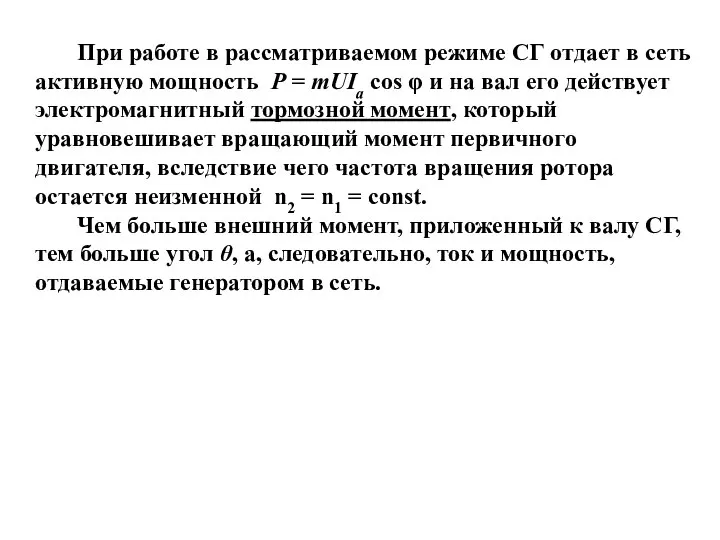 При работе в рассматриваемом режиме СГ отдает в сеть активную мощность $P = mUI_a \cos \varphi$ и на вал его действует электромагнитный тормозной момент, который уравновешивает вращающий момент первичного двигателя, вследствие чего частота вращения ротора остается неизменной $n_2 = n_1 = const$.

Чем больше внешний момент, приложенный к валу СГ, тем больше угол $\theta$, а, следовательно, ток и мощность, отдаваемые генератором в сеть.